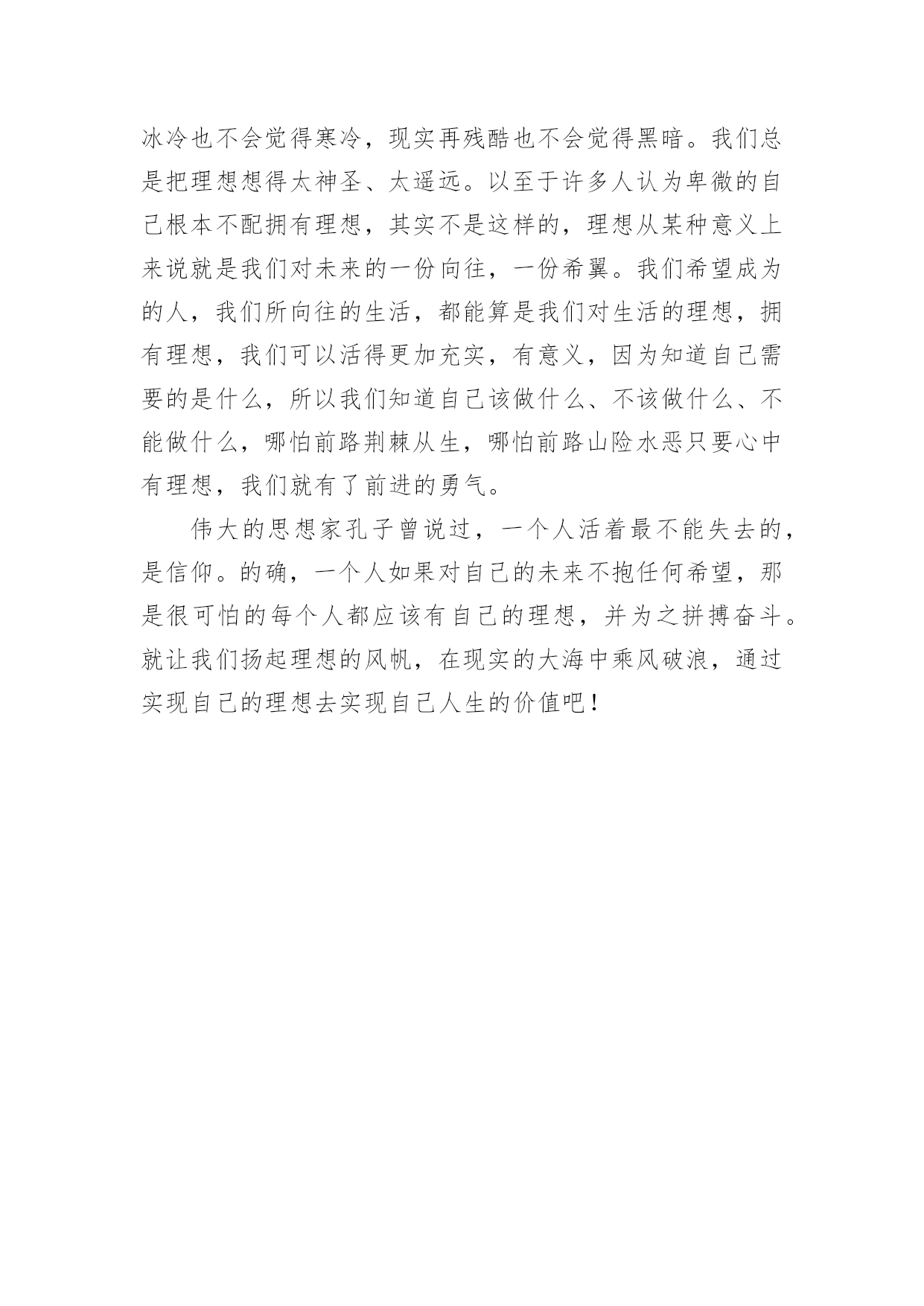 冰冷也不会觉得寒冷，现实再残酷也不会觉得黑暗。我们总是把理想想得太神圣、太遥远。以至于许多人认为卑微的自己根本不配拥有理想，其实不是这样的，理想从某种意义上来说就是我们对未来的一份向往，一份希翼。我们希望成为的人，我们所向往的生活，都能算是我们对生活的理想，拥有理想，我们可以活得更加充实，有意义，因为知道自己需要的是什么，所以我们知道自己该做什么、不该做什么、不能做什么，哪怕前路荆棘从生，哪怕前路山险水恶只要心中有理想，我们就有了前进的勇气。

伟大的思想家孔子曾说过，一个人活着最不能失去的，是信仰。的确，一个人如果对自己的未来不抱任何希望，那是很可怕的每个人都应该有自己的理想，并为之拼搏奋斗。就让我们扬起理想的风帆，在现实的大海中乘风破浪，通过实现自己的理想去实现自己人生的价值吧！